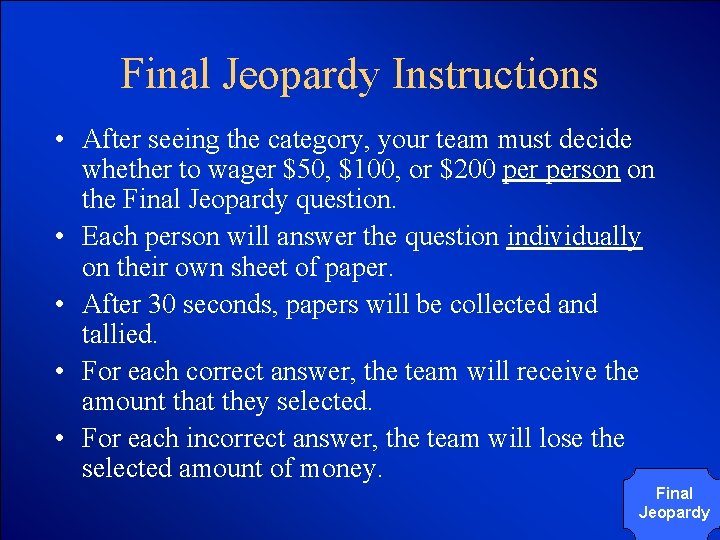 Final Jeopardy Instructions

• After seeing the category, your team must decide whether to wager $50, $100, or $200 per person on the Final Jeopardy question.
• Each person will answer the question individually on their own sheet of paper.
• After 30 seconds, papers will be collected and tallied.
• For each correct answer, the team will receive the amount that they selected.
• For each incorrect answer, the team will lose the selected amount of money.

Final
Jeopardy